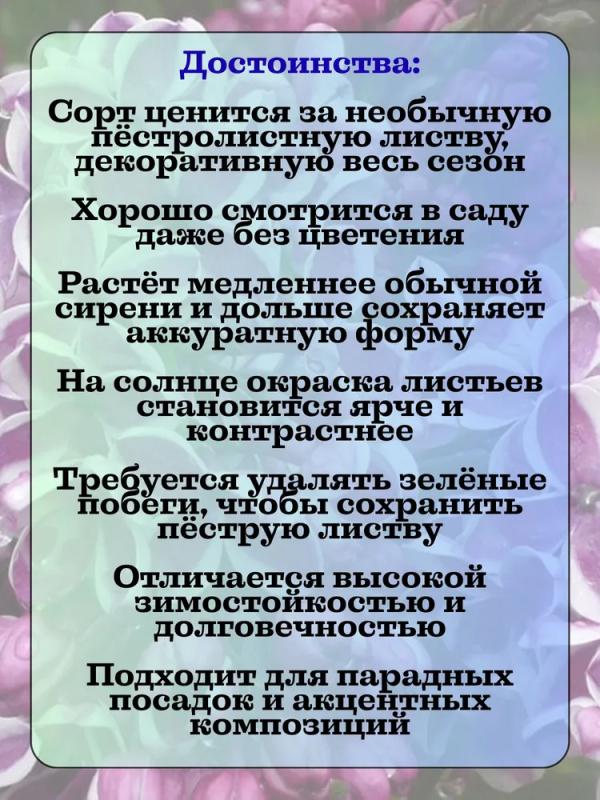 Достоинства:

Сорт ценится за необычную пёстролистную листву, декоративную весь сезон

Хорошо смотрится в саду даже без цветения

Растёт медленнее обычной сирени и дольше сохраняет аккуратную форму

На солнце окраска листьев становится ярче и контрастнее

Требуется удалять зелёные побеги, чтобы сохранить пёструю листву

Отличается высокой зимостойкостью и долговечностью

Подходит для парадных посадок и акцентных композиций